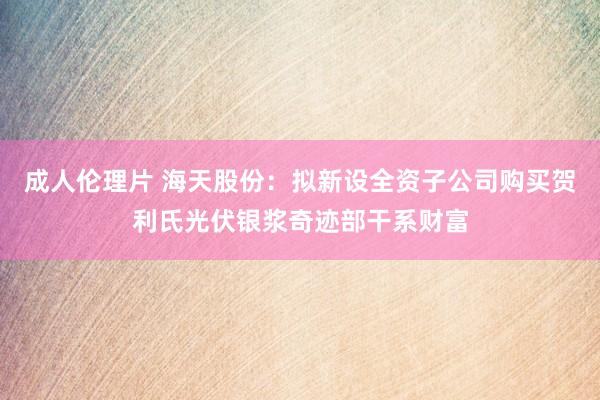 成人伦理片 海天股份：拟新设全资子公司购买贺利氏光伏银浆奇迹部干系财富